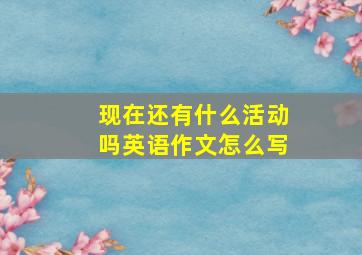 现在还有什么活动吗英语作文怎么写